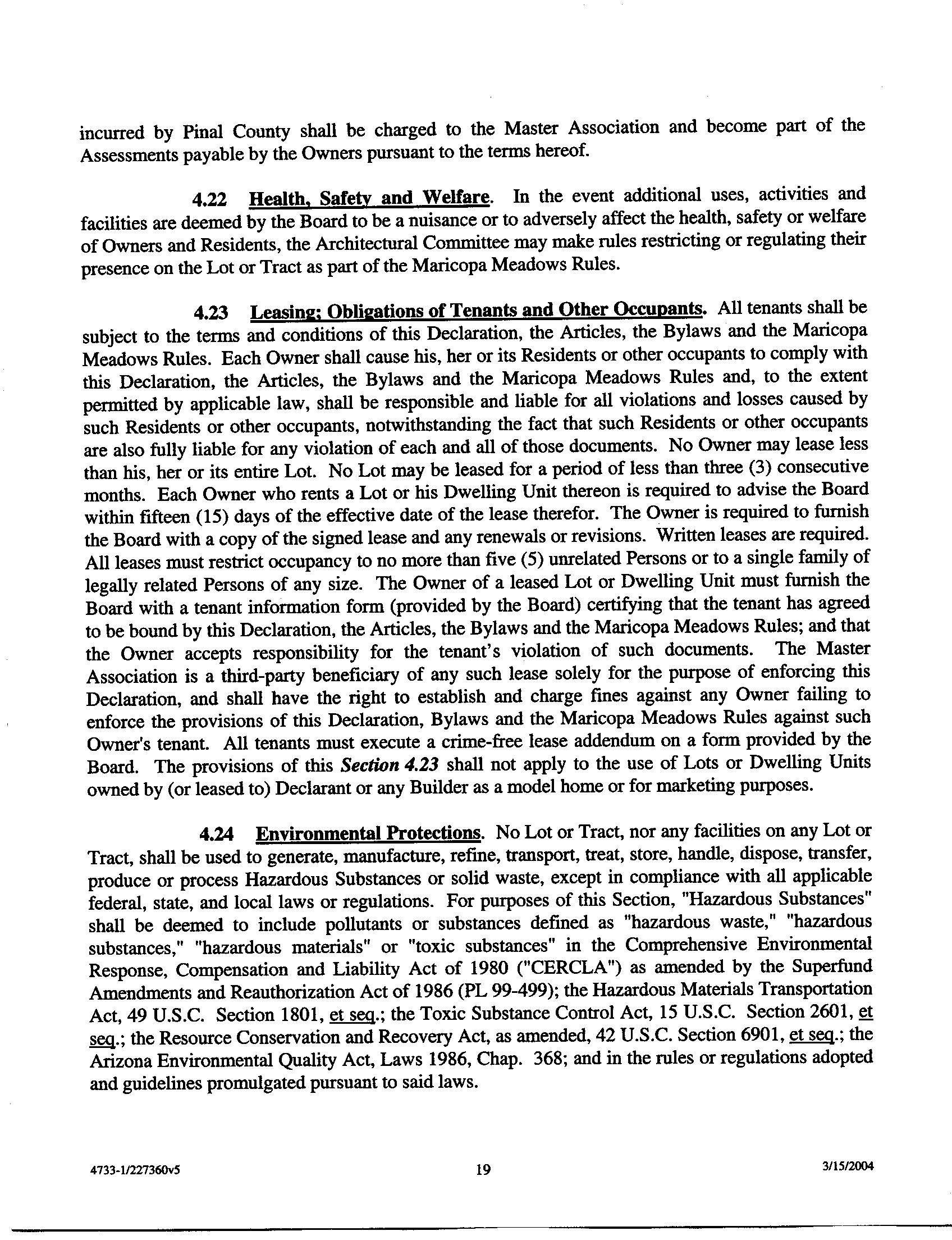 incurred by Pinal County shall be charged to the Master Association and become part of the Assessments payable by the Owners pursuant to the terms hereof.

4.22 Health, Safety and Welfare. In the event additional uses, activities and facilities are deemed by the Board to be a nuisance or to adversely affect the health, safety or welfare of Owners and Residents, the Architectural Committee may make rules restricting or regulating their presence on the Lot or Tract as part of the Maricopa Meadows Rules.

4.23 Leasing; Obligations of Tenants and Other Occupants. All tenants shall be subject to the terms and conditions of this Declaration, the Articles, the Bylaws and the Maricopa Meadows Rules. Each Owner shall cause his, her or its Residents or other occupants to comply with this Declaration, the Articles, the Bylaws and the Maricopa Meadows Rules and, to the extent permitted by applicable law, shall be responsible and liable for all violations and losses caused by such Residents or other occupants, notwithstanding the fact that such Residents or other occupants are also fully liable for any violation of each and all of those documents. No Owner may lease less than his, her or its entire Lot. No Lot may be leased for a period of less than three (3) consecutive months. Each Owner who rents a Lot or his Dwelling Unit thereon is required to advise the Board within fifteen (15) days of the effective date of the lease therefor. The Owner is required to furnish the Board with a copy of the signed lease and any renewals or revisions. Written leases are required. All leases must restrict occupancy to no more than five (5) unrelated Persons or to a single family of legally related Persons of any size. The Owner of a leased Lot or Dwelling Unit must furnish the Board with a tenant information form (provided by the Board) certifying that the tenant has agreed to be bound by this Declaration, the Articles, the Bylaws and the Maricopa Meadows Rules; and that the Owner accepts responsibility for the tenant's violation of such documents. The Master Association is a third-party beneficiary of any such lease solely for the purpose of enforcing this Declaration, and shall have the right to establish and charge fines against any Owner failing to enforce the provisions of this Declaration, Bylaws and the Maricopa Meadows Rules against such Owner's tenant. All tenants must execute a crime-free lease addendum on a form provided by the Board. The provisions of this Section 4.23 shall not apply to the use of Lots or Dwelling Units owned by (or leased to) Declarant or any Builder as a model home or for marketing purposes.

4.24 Environmental Protections. No Lot or Tract, nor any facilities on any Lot or Tract, shall be used to generate, manufacture, refine, transport, treat, store, handle, dispose, transfer, produce or process Hazardous Substances or solid waste, except in compliance with all applicable federal, state, and local laws or regulations. For purposes of this Section, "Hazardous Substances" shall be deemed to include pollutants or substances defined as "hazardous waste," "hazardous substances," "hazardous materials" or "toxic substances" in the Comprehensive Environmental Response, Compensation and Liability Act of 1980 ("CERCLA") as amended by the Superfund Amendments and Reauthorization Act of 1986 (PL 99-499); the Hazardous Materials Transportation Act, 49 U.S.C. Section 1801, et seq.; the Toxic Substance Control Act, 15 U.S.C. Section 2601, et seq.; the Resource Conservation and Recovery Act, as amended, 42 U.S.C. Section 6901, et seq.; the Arizona Environmental Quality Act, Laws 1986, Chap. 368; and in the rules or regulations adopted and guidelines promulgated pursuant to said laws.

4733-1/227360v5 19 3/15/2004